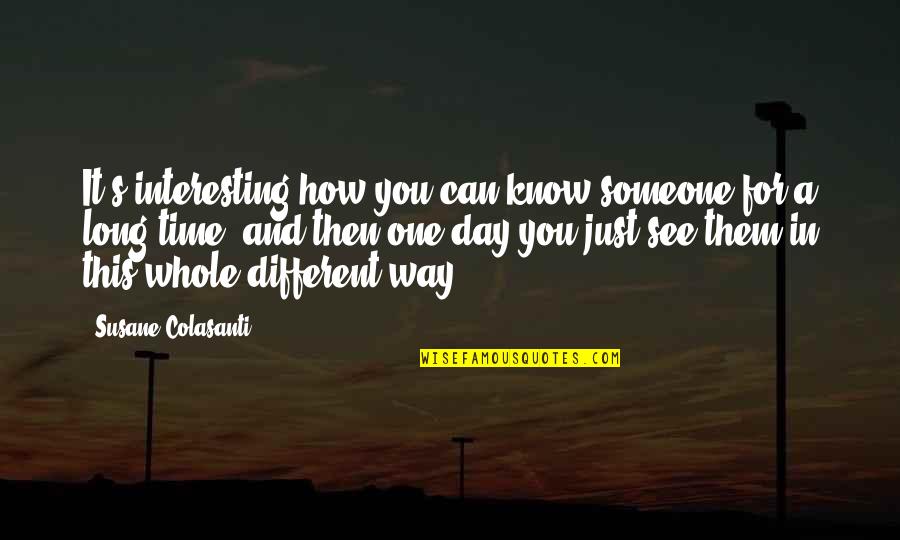 It's interesting how you can know someone for a long time, and then one day you just see them in this whole different way.

Susane Colasanti

WISEFAMOUSQUOTES.COM